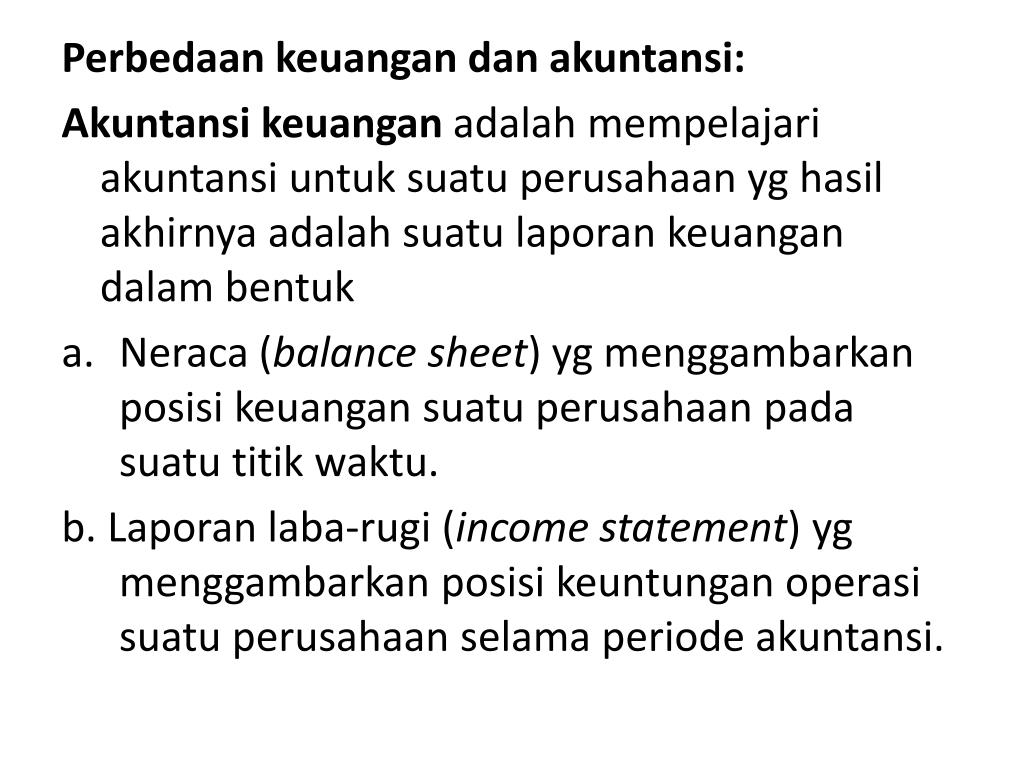 Perbedaan keuangan dan akuntansi:

Akuntansi keuangan adalah mempelajari akuntansi untuk suatu perusahaan yg hasil akhirnya adalah suatu laporan keuangan dalam bentuk

a. Neraca (balance sheet) yg menggambarkan posisi keuangan suatu perusahaan pada suatu titik waktu.

b. Laporan laba-rugi (income statement) yg menggambarkan posisi keuntungan operasi suatu perusahaan selama periode akuntansi.